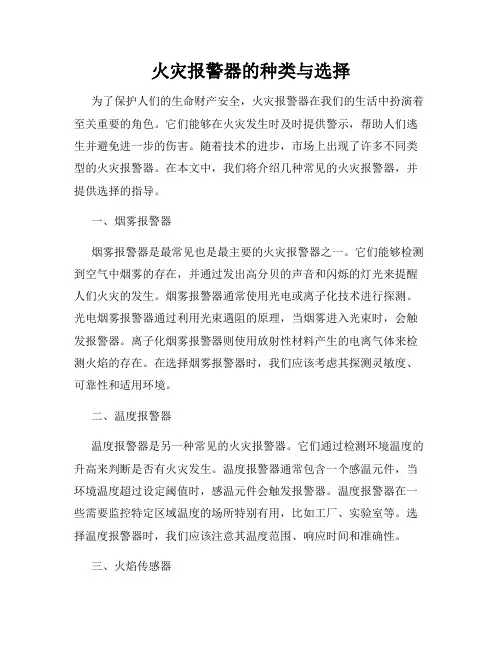 火灾报警器的种类与选择

为了保护人们的生命财产安全，火灾报警器在我们的生活中扮演着至关重要的角色。它们能够在火灾发生时及时提供警示，帮助人们逃生并避免进一步的伤害。随着技术的进步，市场上出现了许多不同类型的火灾报警器。在本文中，我们将介绍几种常见的火灾报警器，并提供选择的指导。

一、烟雾报警器

烟雾报警器是最常见也是最主要的火灾报警器之一。它们能够检测到空气中烟雾的存在，并通过发出高分贝的声音和闪烁的灯光来提醒人们火灾的发生。烟雾报警器通常使用光电或离子化技术进行探测。光电烟雾报警器通过利用光束遇阻的原理，当烟雾进入光束时，会触发报警器。离子化烟雾报警器则使用放射性材料产生的电离气体来检测火焰的存在。在选择烟雾报警器时，我们应该考虑其探测灵敏度、可靠性和适用环境。

二、温度报警器

温度报警器是另一种常见的火灾报警器。它们通过检测环境温度的升高来判断是否有火灾发生。温度报警器通常包含一个感温元件，当环境温度超过设定阈值时，感温元件会触发报警器。温度报警器在一些需要监控特定区域温度的场所特别有用，比如工厂、实验室等。选择温度报警器时，我们应该注意其温度范围、响应时间和准确性。

三、火焰传感器